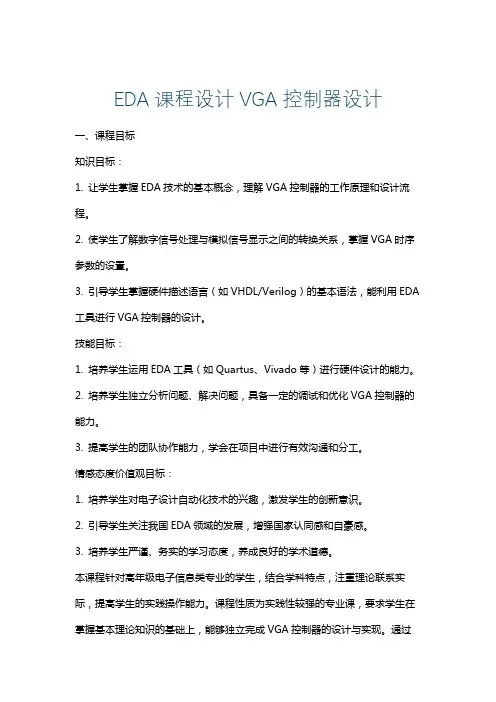 EDA 课程设计 VGA 控制器设计

一、课程目标

知识目标：

1. 让学生掌握 EDA 技术的基本概念，理解 VGA 控制器的工作原理和设计流程。

2. 使学生了解数字信号处理与模拟信号显示之间的转换关系，掌握 VGA 时序参数的设置。

3. 引导学生掌握硬件描述语言（如 VHDL/Verilog）的基本语法，能利用 EDA 工具进行 VGA 控制器的设计。

技能目标：

1. 培养学生运用 EDA 工具（如 Quartus、Vivado 等）进行硬件设计的能力。

2. 培养学生独立分析问题、解决问题，具备一定的调试和优化 VGA 控制器的能力。

3. 提高学生的团队协作能力，学会在项目中进行有效沟通和分工。

情感态度价值观目标：

1. 培养学生对电子设计自动化技术的兴趣，激发学生的创新意识。

2. 引导学生关注我国 EDA 领域的发展，增强国家认同感和自豪感。

3. 培养学生严谨、务实的学习态度，养成良好的学术道德。

本课程针对高年级电子信息类专业的学生，结合学科特点，注重理论联系实际，提高学生的实践操作能力。课程性质为实践性较强的专业课，要求学生在掌握基本理论知识的基础上，能够独立完成 VGA 控制器的设计与实现。通过